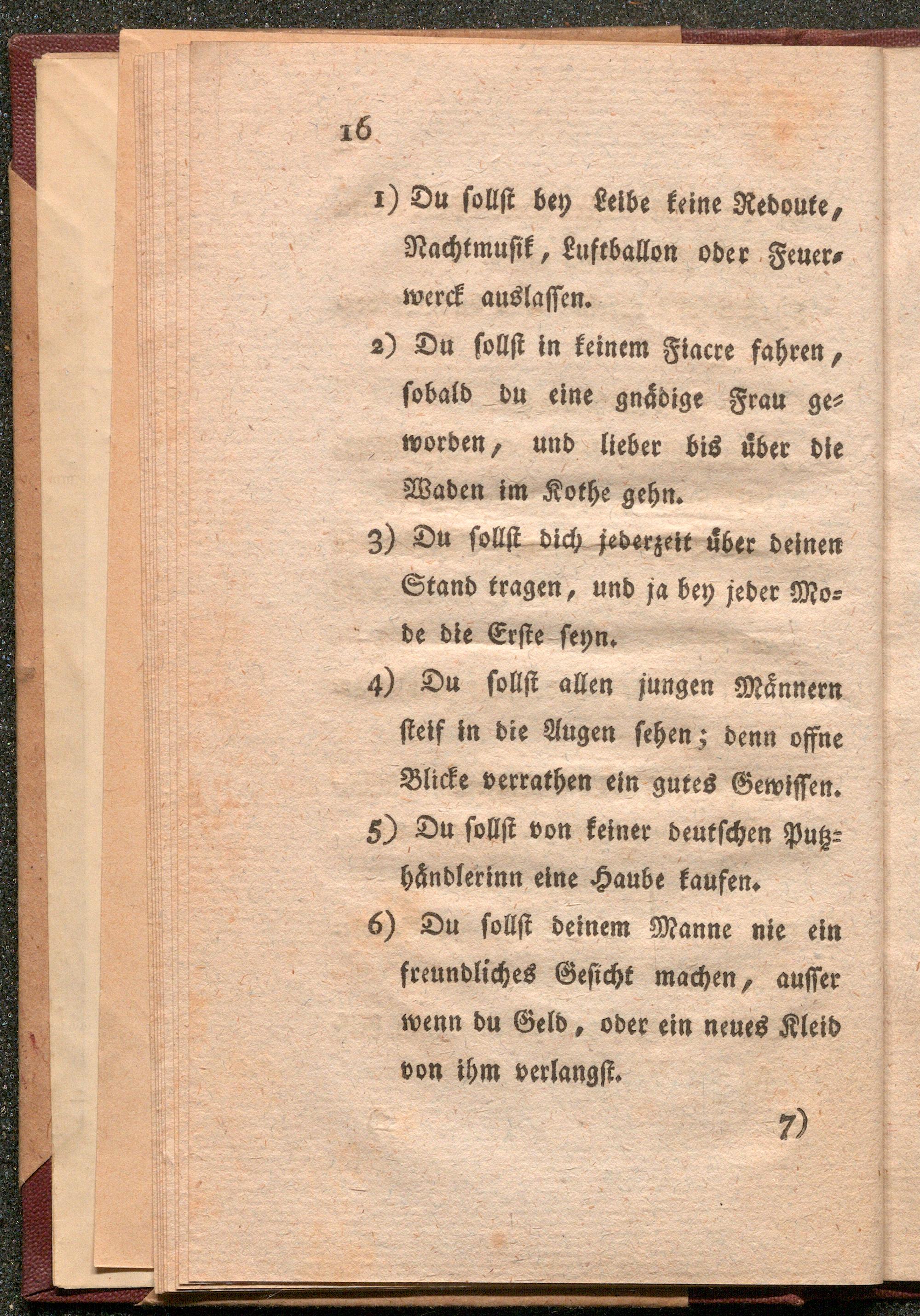 16

1) Du sollst bey Leibe keine Redoute, Nachtmusik, Luftballon oder Feuerwerck auslassen.

2) Du sollst in keinem Fiacre fahren, sobald du eine gnädige Frau geworden, und lieber bis über die Waden im Kothe gehn.

3) Du sollst dich jederzeit über deinen Stand tragen, und ja bey jeder Mode die Erste seyn.

4) Du sollst allen jungen Männern steif in die Augen sehen; denn offne Blicke verrathen ein gutes Gewissen.

5) Du sollst von keiner deutschen Putzhändlerinn eine Haube kaufen.

6) Du sollst deinem Manne nie ein freundliches Gesicht machen, ausser wenn du Geld, oder ein neues Kleid von ihm verlangst.

7)